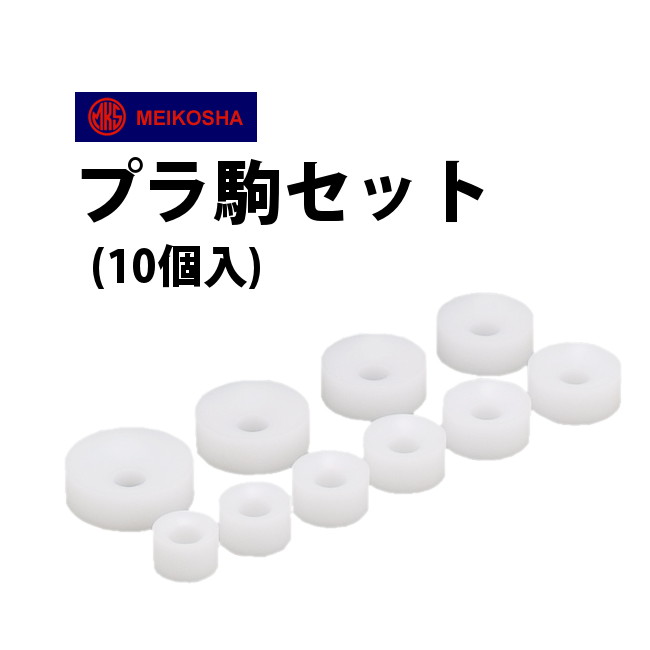 MKS MEIKOSHA

プラ駒セット
(10個入)